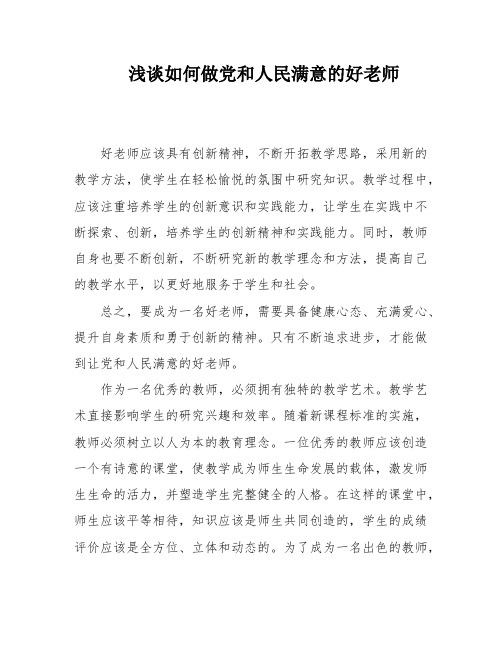 浅谈如何做党和人民满意的好老师

好老师应该具有创新精神，不断开拓教学思路，采用新的教学方法，使学生在轻松愉悦的氛围中研究知识。教学过程中，应该注重培养学生的创新意识和实践能力，让学生在实践中不断探索、创新，培养学生的创新精神和实践能力。同时，教师自身也要不断创新，不断研究新的教学理念和方法，提高自己的教学水平，以更好地服务于学生和社会。

总之，要成为一名好老师，需要具备健康心态、充满爱心、提升自身素质和勇于创新的精神。只有不断追求进步，才能做到让党和人民满意的好老师。

作为一名优秀的教师，必须拥有独特的教学艺术。教学艺术直接影响学生的研究兴趣和效率。随着新课程标准的实施，教师必须树立以人为本的教育理念。一位优秀的教师应该创造一个有诗意的课堂，使教学成为师生生命发展的载体，激发师生生命的活力，并塑造学生完整健全的人格。在这样的课堂中，师生应该平等相待，知识应该是师生共同创造的，学生的成绩评价应该是全方位、立体和动态的。为了成为一名出色的教师，